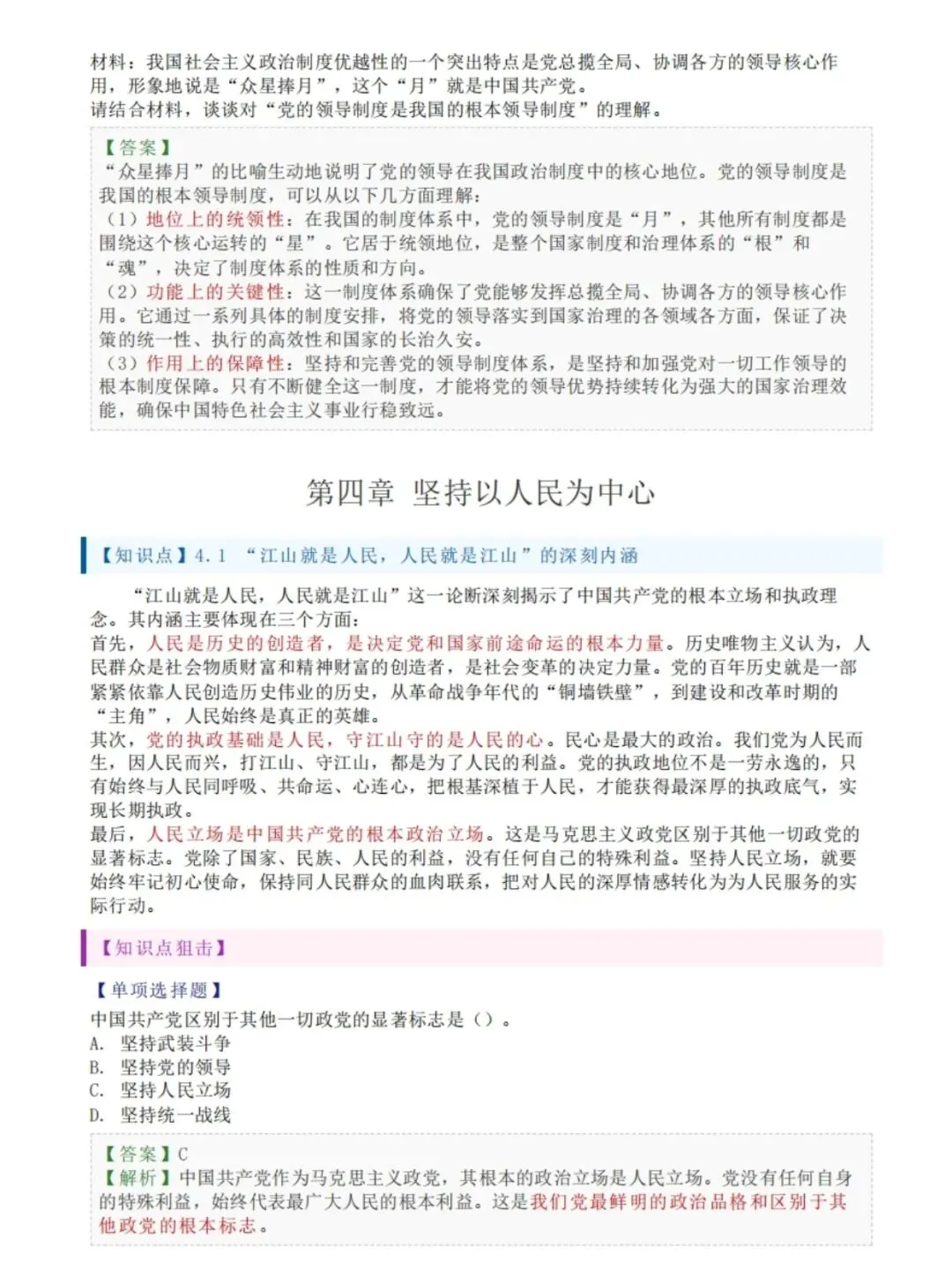 材料：我国社会主义政治制度优越性的一个突出特点是党总揽全局、协调各方的领导核心作用，形象地说是“众星捧月”，这个“月”就是中国共产党。
请结合材料，谈谈对“党的领导制度是我国的根本领导制度”的理解。

【答案】
“众星捧月”的比喻生动地说明了党的领导在我国政治制度中的核心地位。党的领导制度是我国的根本领导制度，可以从以下几方面理解：
（1）地位上的统领性：在我国的制度体系中，党的领导制度是“月”，其他所有制度都是围绕这个核心运转的“星”。它居于统领地位，是整个国家制度和治理体系的“根”和“魂”，决定了制度体系的性质和方向。
（2）功能上的关键性：这一制度体系确保了党能够发挥总揽全局、协调各方的领导核心作用。它通过一系列具体的制度安排，将党的领导落实到国家治理的各领域各方面，保证了决策的统一性、执行的高效性和国家的长治久安。
（3）作用上的保障性：坚持和完善党的领导制度体系，是坚持和加强党对一切工作领导的根本制度保障。只有不断健全这一制度，才能将党的领导优势持续转化为强大的国家治理效能，确保中国特色社会主义事业行稳致远。

第四章 坚持以人民为中心

【知识点】4.1 “江山就是人民，人民就是江山”的深刻内涵

“江山就是人民，人民就是江山”这一论断深刻揭示了中国共产党的根本立场和执政理念。其内涵主要体现在三个方面：
首先，人民是历史的创造者，是决定党和国家前途命运的根本力量。历史唯物主义认为，人民群众是社会物质财富和精神财富的创造者，是社会变革的决定力量。党的百年历史就是一部紧紧依靠人民创造历史伟业的历史，从革命战争年代的“铜墙铁壁”，到建设和改革时期的“主角”，人民始终是真正的英雄。
其次，党的执政基础是人民，守江山守的是人民的心。民心是最大的政治。我们党为人民而生，因人民而兴，打江山、守江山，都是为了人民的利益。党的执政地位不是一劳永逸的，只有始终与人民同呼吸、共命运、心连心，把根基深植于人民，才能获得最深厚的执政底气，实现长期执政。
最后，人民立场是中国共产党的根本政治立场。这是马克思主义政党区别于其他一切政党的显著标志。党除了国家、民族、人民的利益，没有任何自己的特殊利益。坚持人民立场，就要始终牢记初心使命，保持同人民群众的血肉联系，把对人民的深厚情感转化为为人民服务的实际行动。

【知识点狙击】

【单项选择题】
中国共产党区别于其他一切政党的显著标志是（）。
A. 坚持武装斗争
B. 坚持党的领导
C. 坚持人民立场
D. 坚持统一战线

【答案】C
【解析】中国共产党作为马克思主义政党，其根本的政治立场是人民立场。党没有任何自身的特殊利益，始终代表最广大人民的根本利益。这是我们党最鲜明的政治品格和区别于其他政党的根本标志。